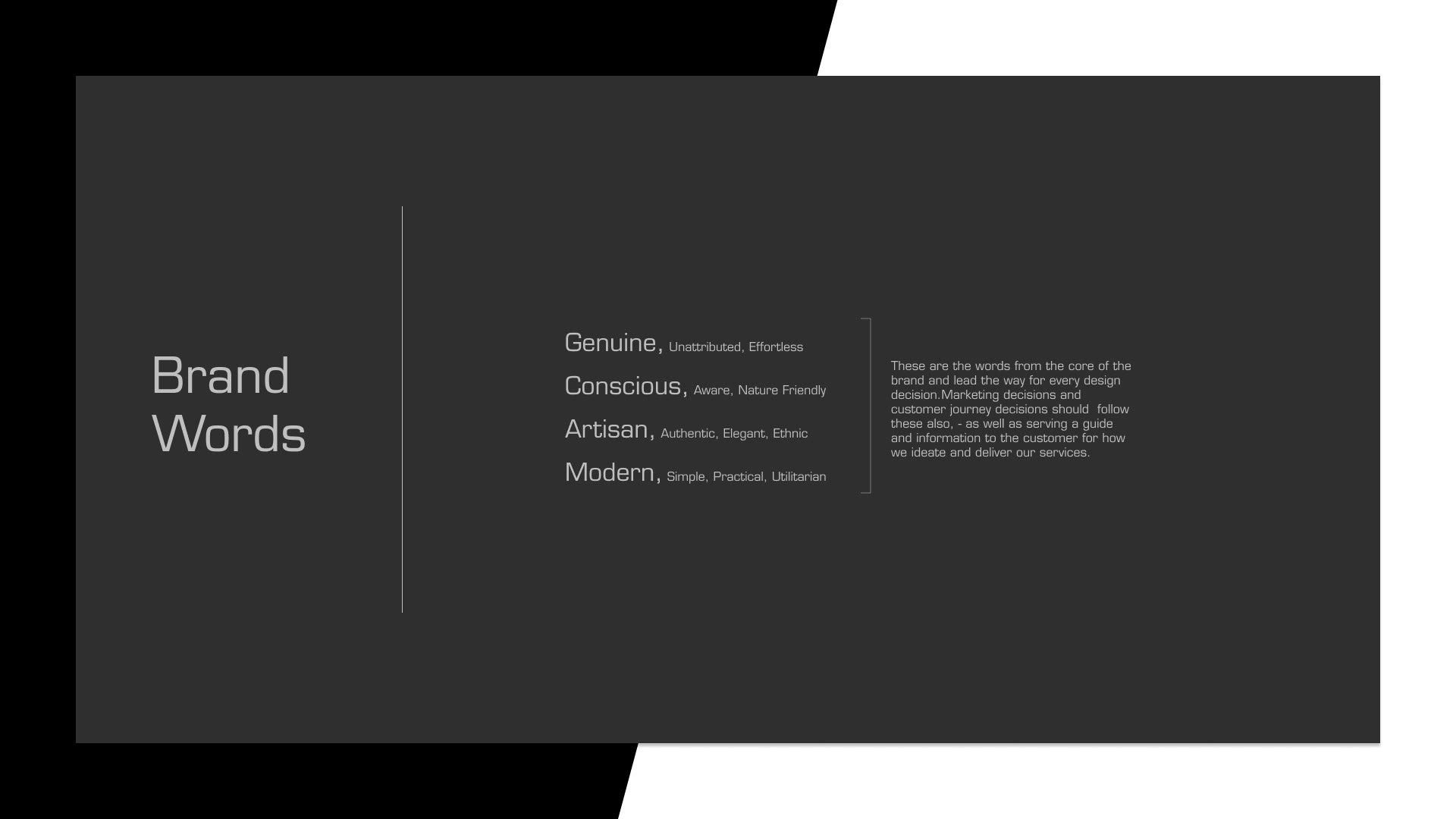 Brand
Words

Genuine, Unattributed, Effortless
Conscious, Aware, Nature Friendly
Artisan, Authentic, Elegant, Ethnic
Modern, Simple, Practical, Utilitarian

These are the words from the core of the brand and lead the way for every design decision.Marketing decisions and customer journey decisions should follow these also, - as well as serving a guide and information to the customer for how we ideate and deliver our services.